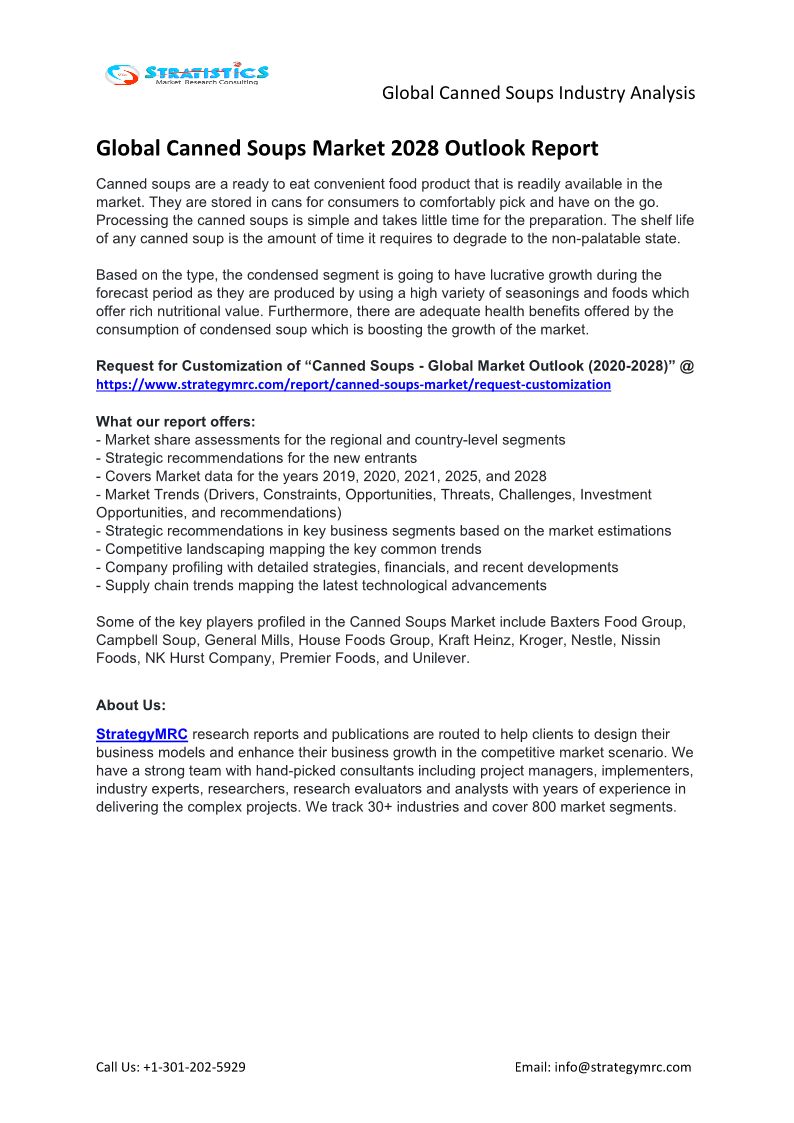 STRATISTICS
Market Research Consulting

Global Canned Soups Industry Analysis

Global Canned Soups Market 2028 Outlook Report

Canned soups are a ready to eat convenient food product that is readily available in the market. They are stored in cans for consumers to comfortably pick and have on the go. Processing the canned soups is simple and takes little time for the preparation. The shelf life of any canned soup is the amount of time it requires to degrade to the non-palatable state.

Based on the type, the condensed segment is going to have lucrative growth during the forecast period as they are produced by using a high variety of seasonings and foods which offer rich nutritional value. Furthermore, there are adequate health benefits offered by the consumption of condensed soup which is boosting the growth of the market.

Request for Customization of “Canned Soups - Global Market Outlook (2020-2028)” @ https://www.strategymrc.com/report/canned-soups-market/request-customization

What our report offers:
- Market share assessments for the regional and country-level segments
- Strategic recommendations for the new entrants
- Covers Market data for the years 2019, 2020, 2021, 2025, and 2028
- Market Trends (Drivers, Constraints, Opportunities, Threats, Challenges, Investment Opportunities, and recommendations)
- Strategic recommendations in key business segments based on the market estimations
- Competitive landscaping mapping the key common trends
- Company profiling with detailed strategies, financials, and recent developments
- Supply chain trends mapping the latest technological advancements

Some of the key players profiled in the Canned Soups Market include Baxters Food Group, Campbell Soup, General Mills, House Foods Group, Kraft Heinz, Kroger, Nestle, Nissin Foods, NK Hurst Company, Premier Foods, and Unilever.

About Us:

StrategyMRC research reports and publications are routed to help clients to design their business models and enhance their business growth in the competitive market scenario. We have a strong team with hand-picked consultants including project managers, implementers, industry experts, researchers, research evaluators and analysts with years of experience in delivering the complex projects. We track 30+ industries and cover 800 market segments.

Call Us: +1-301-202-5929

Email: info@strategymrc.com